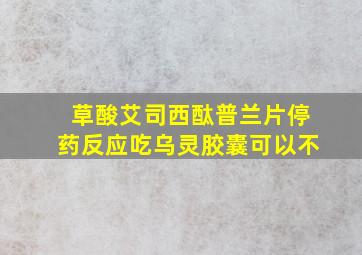 草酸艾司西酞普兰片停药反应吃乌灵胶囊可以不